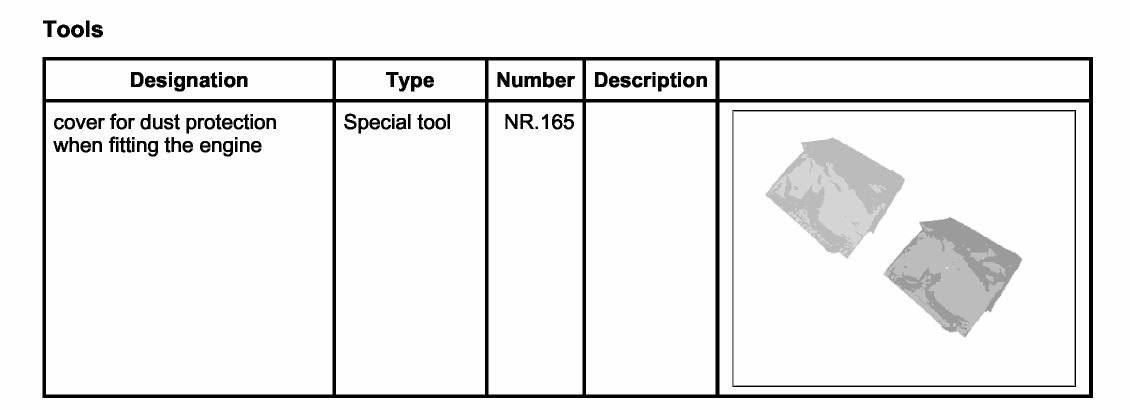 Tools

| Designation | Type | Number | Description |  |
|---|---|---|---|---|
| cover for dust protection when fitting the engine | Special tool | NR.165 |  |  |